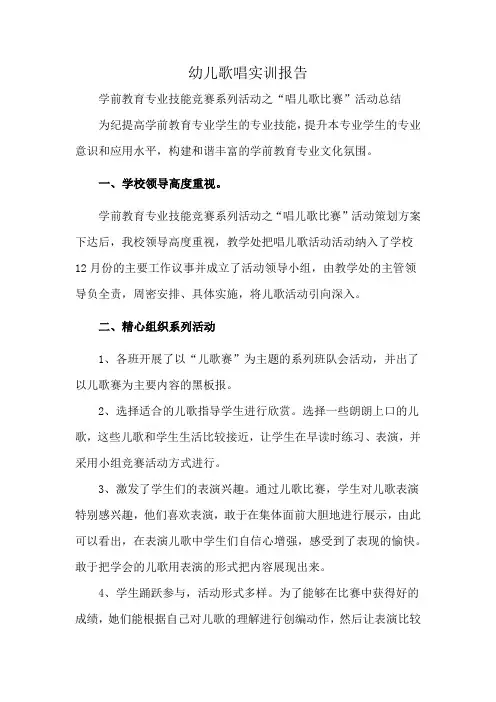 幼儿歌唱实训报告

学前教育专业技能竞赛系列活动之“唱儿歌比赛”活动总结

为纪提高学前教育专业学生的专业技能，提升本专业学生的专业意识和应用水平，构建和谐丰富的学前教育专业文化氛围。

一、学校领导高度重视。

学前教育专业技能竞赛系列活动之“唱儿歌比赛”活动策划方案下达后，我校领导高度重视，教学处把唱儿歌活动活动纳入了学校12月份的主要工作议事并成立了活动领导小组，由教学处的主管领导负全责，周密安排、具体实施，将儿歌活动引向深入。

二、精心组织系列活动

1、各班开展了以“儿歌赛”为主题的系列班队会活动，并出了以儿歌赛为主要内容的黑板报。

2、选择适合的儿歌指导学生进行欣赏。选择一些朗朗上口的儿歌，这些儿歌和学生生活比较接近，让学生在早读时练习、表演，并采用小组竞赛活动方式进行。

3、激发了学生们的表演兴趣。通过儿歌比赛，学生对儿歌表演特别感兴趣，他们喜欢表演，敢于在集体面前大胆地进行展示，由此可以看出，在表演儿歌中学生们自信心增强，感受到了表现的愉快。敢于把学会的儿歌用表演的形式把内容展现出来。

4、学生踊跃参与，活动形式多样。为了能够在比赛中获得好的成绩，她们能根据自己对儿歌的理解进行创编动作，然后让表演比较